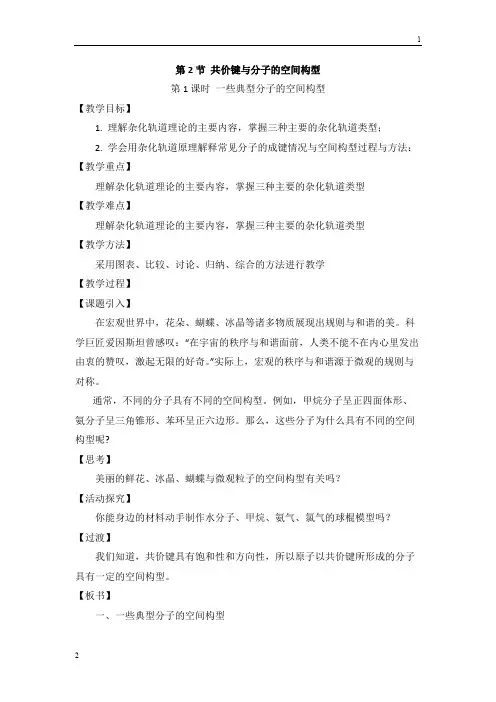 1

第 2 节 共价键与分子的空间构型

第 1 课时 一些典型分子的空间构型

【教学目标】

1. 理解杂化轨道理论的主要内容，掌握三种主要的杂化轨道类型；

2. 学会用杂化轨道原理解释常见分子的成键情况与空间构型过程与方法；

【教学重点】

理解杂化轨道理论的主要内容，掌握三种主要的杂化轨道类型

【教学难点】

理解杂化轨道理论的主要内容，掌握三种主要的杂化轨道类型

【教学方法】

采用图表、比较、讨论、归纳、综合的方法进行教学

【教学过程】

【课题引入】

在宏观世界中，花朵、蝴蝶、冰晶等诸多物质展现出规则与和谐的美。科学巨匠爱因斯坦曾感叹："在宇宙的秩序与和谐面前，人类不能不在内心里发出由衷的赞叹，激起无限的好奇。"实际上，宏观的秩序与和谐源于微观的规则与对称。

通常，不同的分子具有不同的空间构型。例如，甲烷分子呈正四面体形、氨分子呈三角锥形、苯环呈正六边形。那么，这些分子为什么具有不同的空间构型呢?

【思考】

美丽的鲜花、冰晶、蝴蝶与微观粒子的空间构型有关吗?

【活动探究】

你能身边的材料动手制作水分子、甲烷、氨气、氯气的球棍模型吗?

【过渡】

我们知道，共价键具有饱和性和方向性，所以原子以共价键所形成的分子具有一定的空间构型。

【板书】

一、一些典型分子的空间构型

2